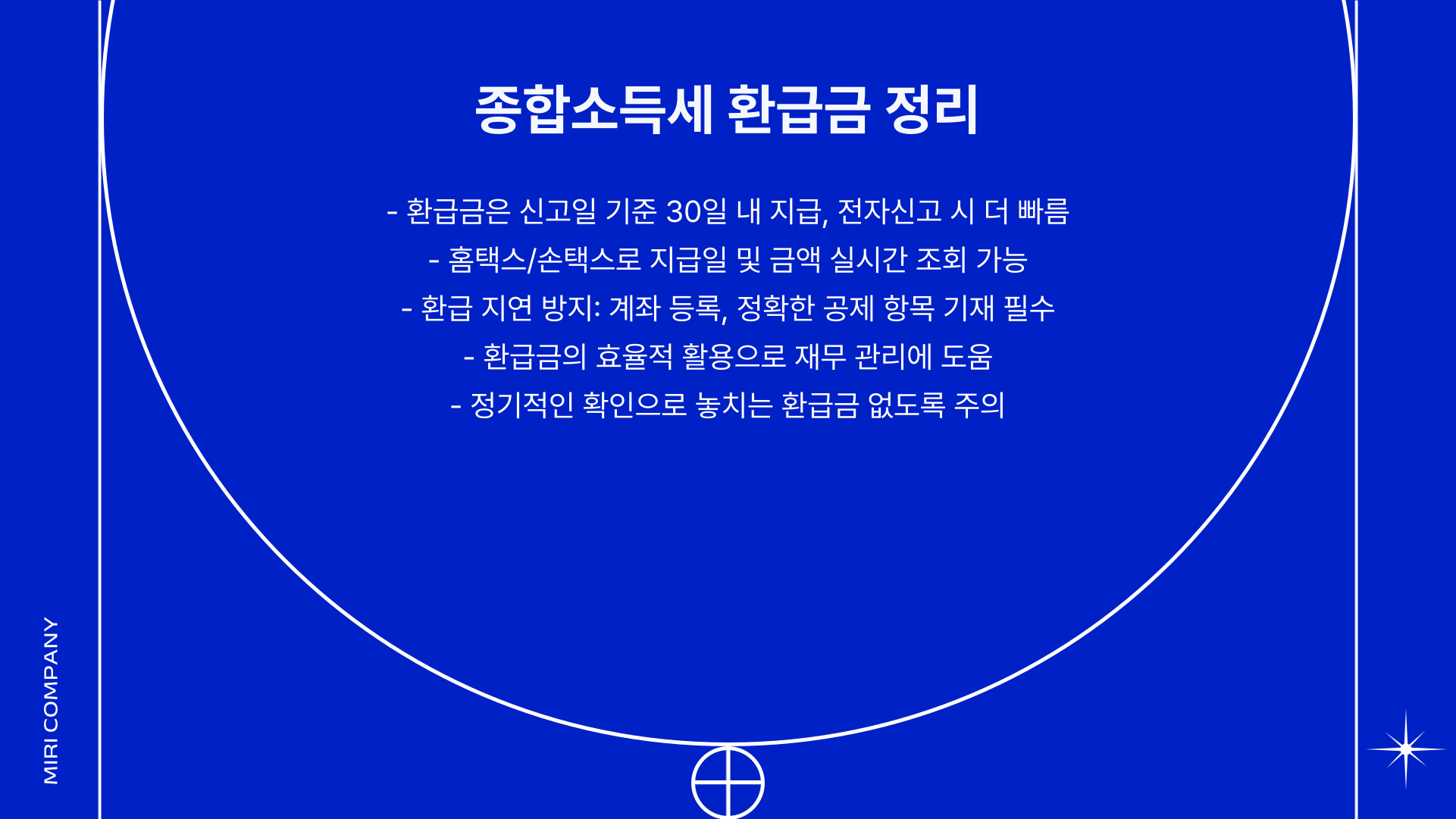 종합소득세 환급금 정리

- 환급금은 신고일 기준 30일 내 지급, 전자신고 시 더 빠름
- 홈택스/손택스로 지급일 및 금액 실시간 조회 가능
- 환급 지연 방지: 계좌 등록, 정확한 공제 항목 기재 필수
- 환급금의 효율적 활용으로 재무 관리에 도움
- 정기적인 확인으로 놓치는 환급금 없도록 주의

MIRI COMPANY